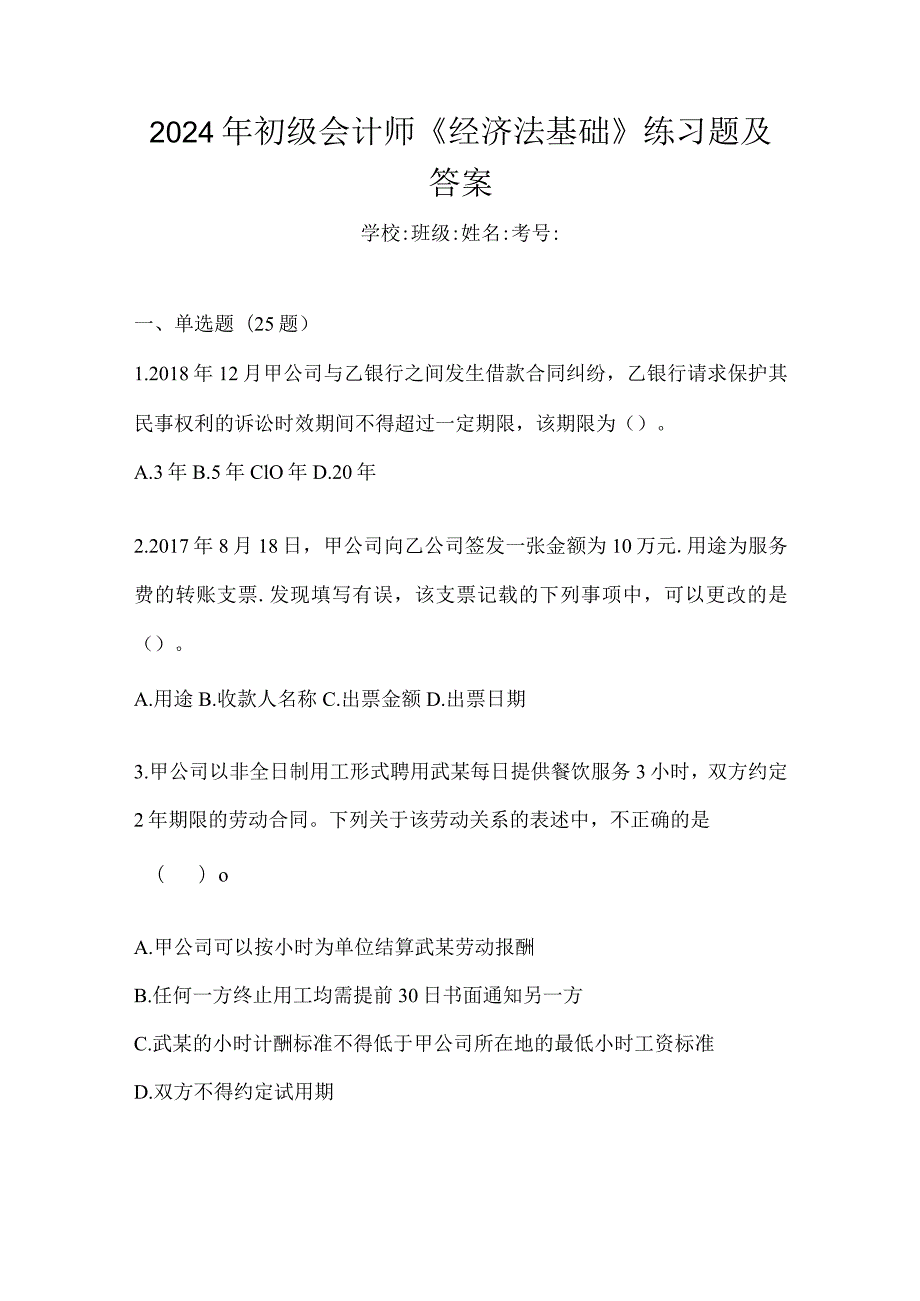 2024年初级会计师《经济法基础》练习题及答案

学校:班级:姓名:考号:

一、单选题（25题）

1.2018年12月甲公司与乙银行之间发生借款合同纠纷，乙银行请求保护其民事权利的诉讼时效期间不得超过一定期限，该期限为（）。

A.3年 B.5年 ClO年 D.20年

2.2017年8月18日，甲公司向乙公司签发一张金额为10万元.用途为服务费的转账支票.发现填写有误，该支票记载的下列事项中，可以更改的是（）。

A.用途 B.收款人名称 C.出票金额 D.出票日期

3.甲公司以非全日制用工形式聘用武某每日提供餐饮服务3小时，双方约定2年期限的劳动合同。下列关于该劳动关系的表述中，不正确的是

（ ）o

A.甲公司可以按小时为单位结算武某劳动报酬

B.任何一方终止用工均需提前30日书面通知另一方

C.武某的小时计酬标准不得低于甲公司所在地的最低小时工资标准

D.双方不得约定试用期